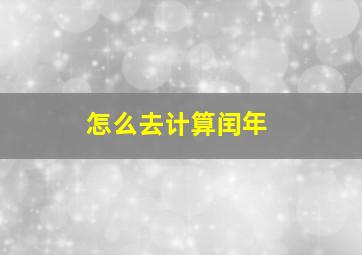 怎么去计算闰年